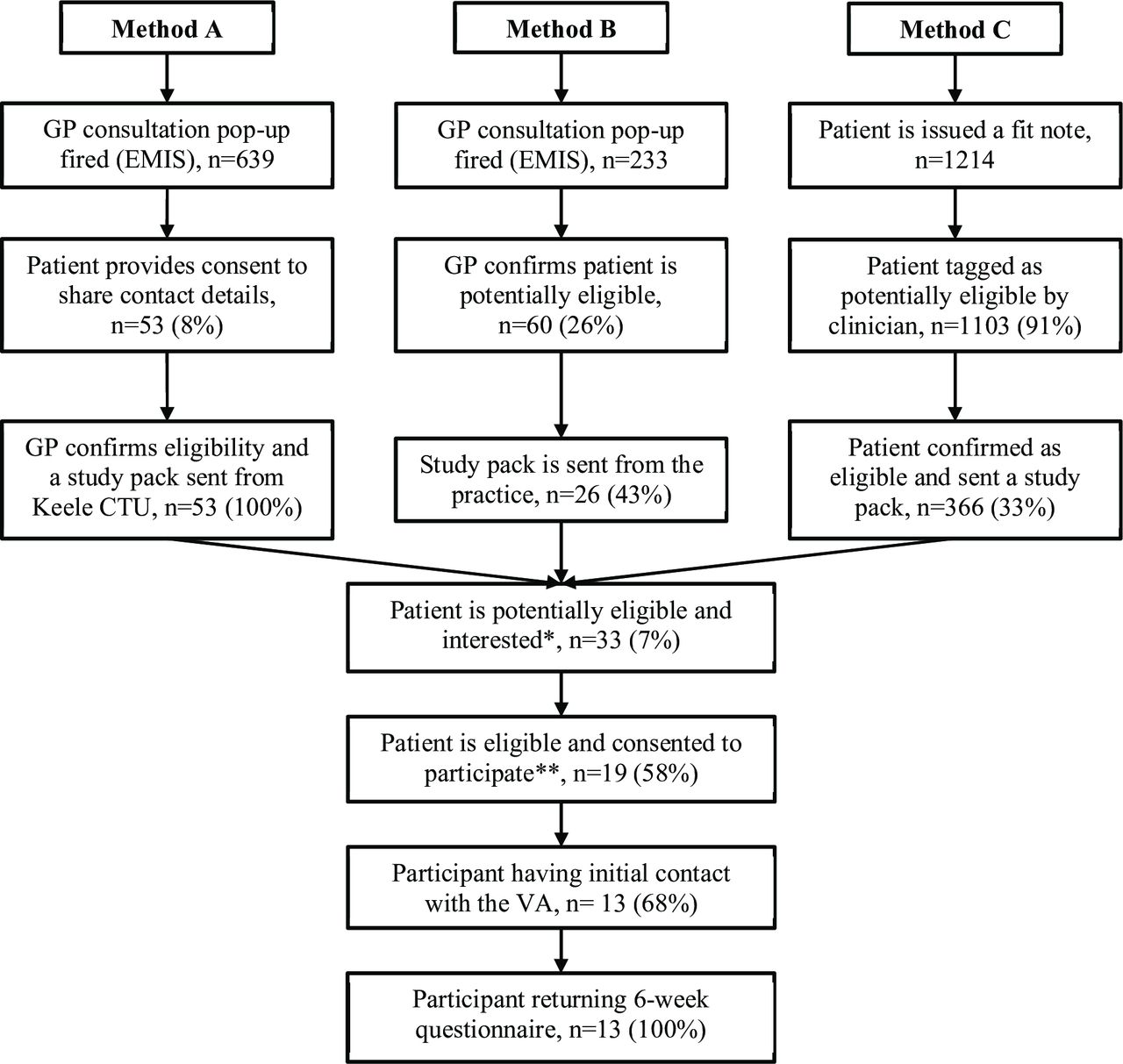 Method A

GP consultation pop-up fired (EMIS), n=639

Patient provides consent to share contact details, n=53 (8%)

GP confirms eligibility and a study pack sent from Keele CTU, n=53 (100%)

Method B

GP consultation pop-up fired (EMIS), n=233

GP confirms patient is potentially eligible, n=60 (26%)

Study pack is sent from the practice, n=26 (43%)

Method C

Patient is issued a fit note, n=1214

Patient tagged as potentially eligible by clinician, n=1103 (91%)

Patient confirmed as eligible and sent a study pack, n=366 (33%)

Patient is potentially eligible and interested*, n=33 (7%)

Patient is eligible and consented to participate**, n=19 (58%)

Participant having initial contact with the VA, n= 13 (68%)

Participant returning 6-week questionnaire, n=13 (100%)